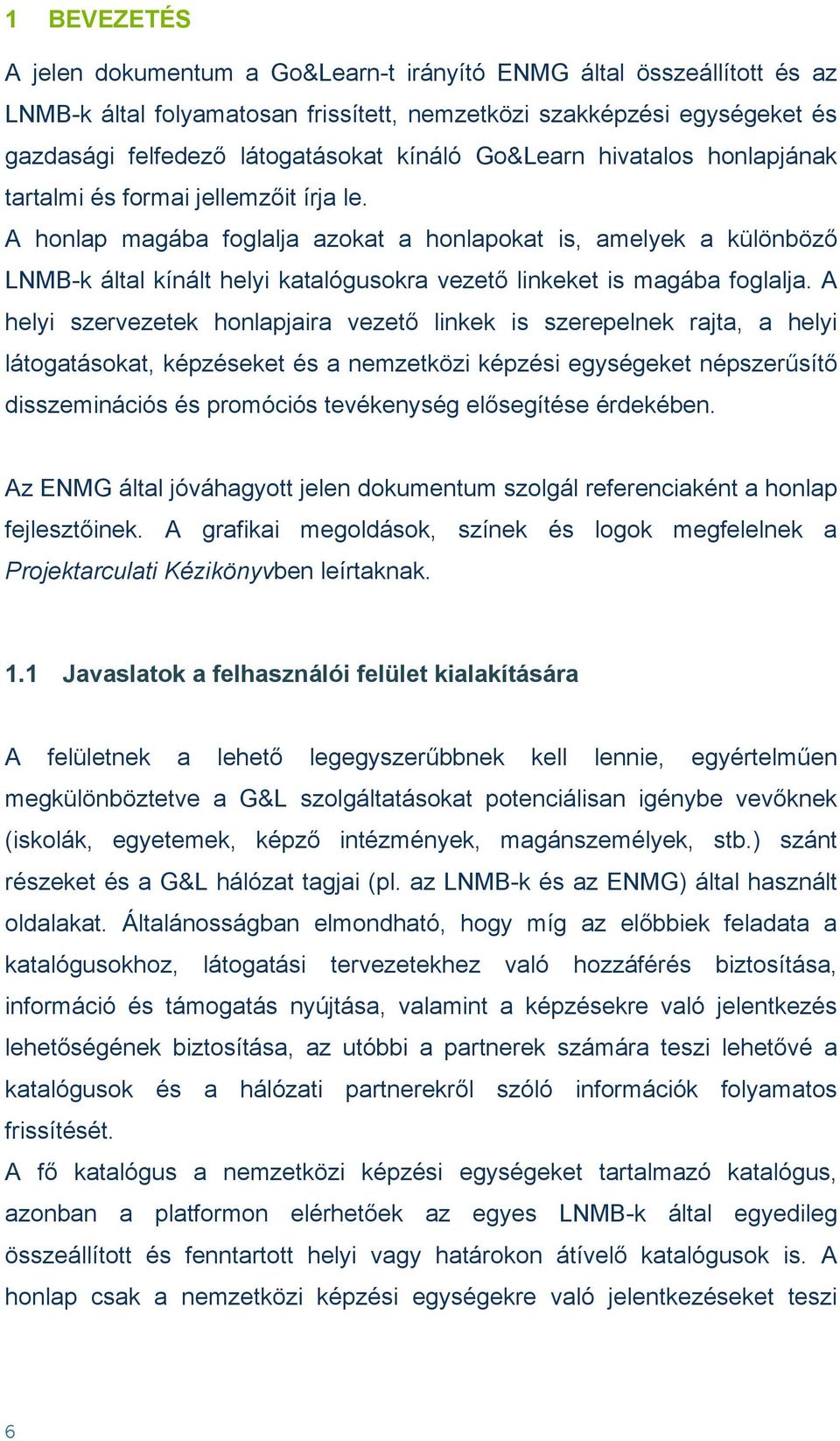 1 BEVEZETÉS

A jelen dokumentum a Go&Learn-t irányító ENMG által összeállított és az LNMB-k által folyamatosan frissített, nemzetközi szakképzési egységeket és gazdasági felfedező látogatásokat kínáló Go&Learn hivatalos honlapjának tartalmi és formai jellemzőit írja le.
A honlap magába foglalja azokat a honlapokat is, amelyek a különböző LNMB-k által kínált helyi katalógusokra vezető linkeket is magába foglalja. A helyi szervezetek honlapjaira vezető linkek is szerepelnek rajta, a helyi látogatásokat, képzéseket és a nemzetközi képzési egységeket népszerűsítő disszeminációs és promóciós tevékenység elősegítése érdekében.

Az ENMG által jóváhagyott jelen dokumentum szolgál referenciaként a honlap fejlesztőinek. A grafikai megoldások, színek és logok megfelelnek a Projektarculati Kézikönyvben leírtaknak.

1.1 Javaslatok a felhasználói felület kialakítására

A felületnek a lehető legegyszerűbbnek kell lennie, egyértelműen megkülönböztetve a G&L szolgáltatásokat potenciálisan igénybe vevőknek (iskolák, egyetemek, képző intézmények, magánszemélyek, stb.) szánt részeket és a G&L hálózat tagjai (pl. az LNMB-k és az ENMG) által használt oldalakat. Általánosságban elmondható, hogy míg az előbbiek feladata a katalógusokhoz, látogatási tervezetekhez való hozzáférés biztosítása, információ és támogatás nyújtása, valamint a képzésekre való jelentkezés lehetőségének biztosítása, az utóbbi a partnerek számára teszi lehetővé a katalógusok és a hálózati partnerekről szóló információk folyamatos frissítését.
A fő katalógus a nemzetközi képzési egységeket tartalmazó katalógus, azonban a platformon elérhetőek az egyes LNMB-k által egyedileg összeállított és fenntartott helyi vagy határokon átívelő katalógusok is. A honlap csak a nemzetközi képzési egységekre való jelentkezéseket teszi

6